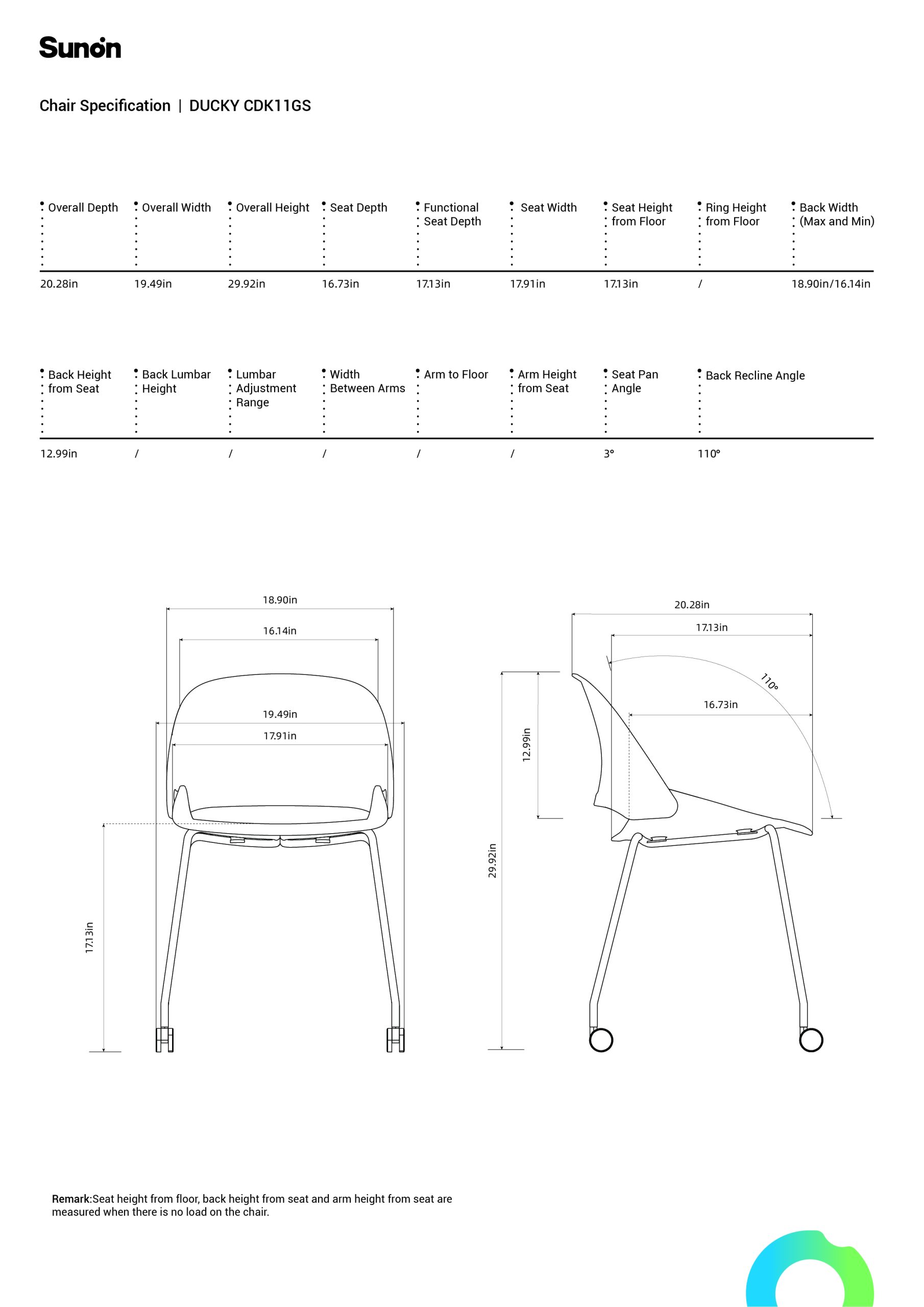 Sunon

Chair Specification | DUCKY CDK11GS

| Overall Depth | Overall Width | Overall Height | Seat Depth | Functional Seat Depth | Seat Width | Seat Height from Floor | Ring Height from Floor | Back Width (Max and Min) |
|---|---|---|---|---|---|---|---|---|
| 20.28in | 19.49in | 29.92in | 16.73in | 17.13in | 17.91in | 17.13in | / | 18.90in/16.14in |

| Back Height from Seat | Back Lumbar Height | Lumbar Adjustment Range | Width Between Arms | Arm to Floor | Arm Height from Seat | Seat Pan Angle | Back Recline Angle |
|---|---|---|---|---|---|---|---|
| 12.99in | / | / | / | / | / | 3° | 110° |

18.90in
16.14in
19.49in
17.91in
17.13in

20.28in
17.13in
110°
16.73in
12.99in
29.92in

Remark:Seat height from floor, back height from seat and arm height from seat are measured when there is no load on the chair.